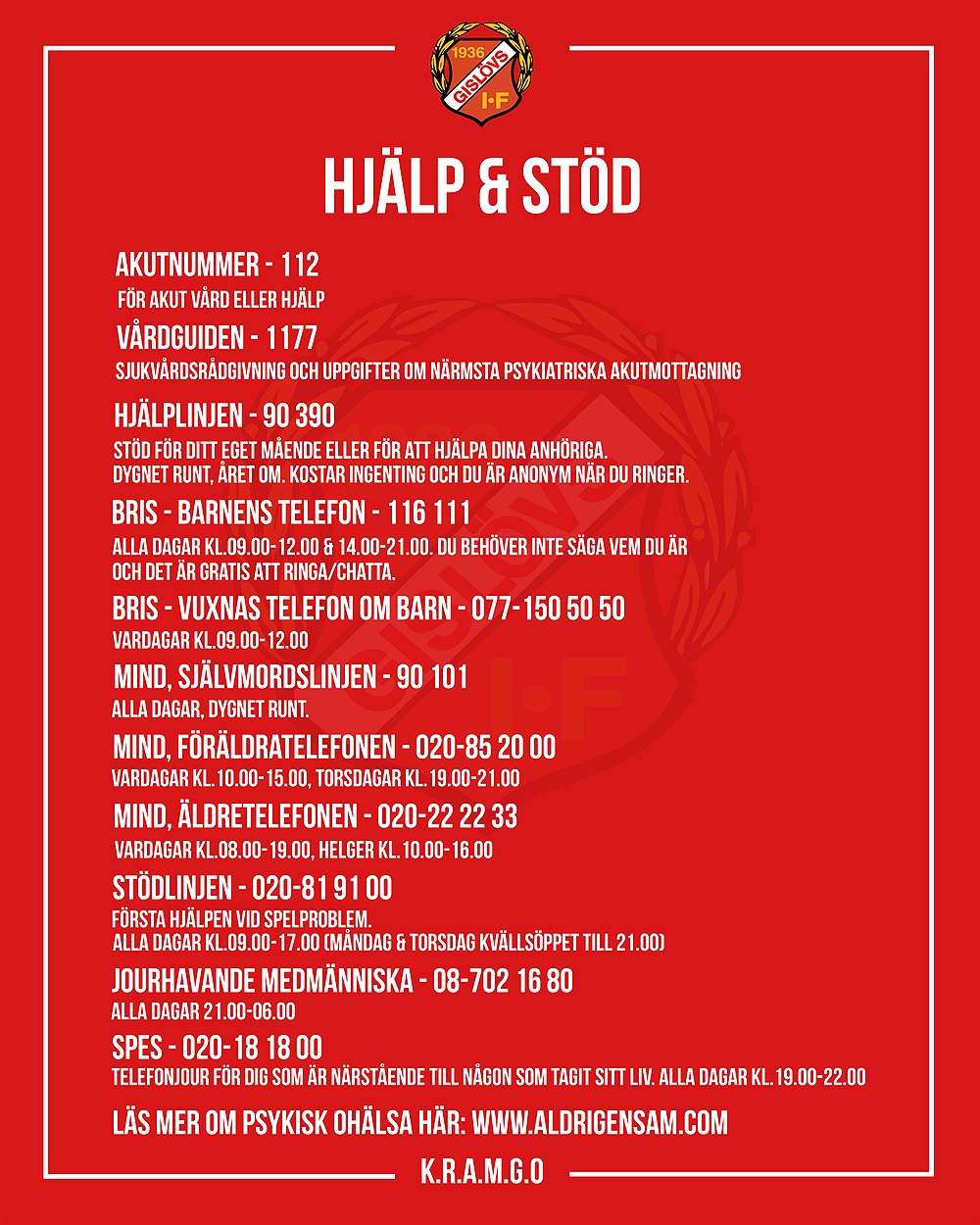 1936
GISLÖVS
I·F

HJÄLP & STÖD

AKUTNUMMER - 112
FÖR AKUT VÅRD ELLER HJÄLP

VÅRDGUIDEN - 1177
SJUKVÅRDSRÅDGIVNING OCH UPPGIFTER OM NÄRMSTA PSYKIATRISKA AKUTMOTTAGNING

HJÄLPLINJEN - 90 390
STÖD FÖR DITT EGET MÅENDE ELLER FÖR ATT HJÄLPA DINA ANHÖRIGA.
DYGNET RUNT, ÅRET OM. KOSTAR INGENTING OCH DU ÄR ANONYM NÄR DU RINGER.

BRIS - BARNENS TELEFON - 116 111
ALLA DAGAR KL.09.00-12.00 & 14.00-21.00. DU BEHÖVER INTE SÄGA VEM DU ÄR OCH DET ÄR GRATIS ATT RINGA/CHATTA.

BRIS - VUXNAS TELEFON OM BARN - 077-150 50 50
VARDAGAR KL.09.00-12.00

MIND, SJÄLVMORDSLINJEN - 90 101
ALLA DAGAR, DYGNET RUNT.

MIND, FÖRÄLDRATELEFONEN - 020-85 20 00
VARDAGAR KL.10.00-15.00, TORSDAGAR KL.19.00-21.00

MIND, ÄLDRETELEFONEN - 020-22 22 33
VARDAGAR KL.08.00-19.00, HELGER KL.10.00-16.00

STÖDLINJEN - 020-81 91 00
FÖRSTA HJÄLPEN VID SPELPROBLEM.
ALLA DAGAR KL.09.00-17.00 (MÅNDAG & TORSDAG KVÄLLSÖPPET TILL 21.00)

JOURHAVANDE MEDMÄNNISKA - 08-702 16 80
ALLA DAGAR 21.00-06.00

SPES - 020-18 18 00
TELEFONJOUR FÖR DIG SOM ÄR NÄRSTÅENDE TILL NÅGON SOM TAGIT SITT LIV. ALLA DAGAR KL.19.00-22.00

LÄS MER OM PSYKISK OHÄLSA HÄR: WWW.ALDRIGENSAM.COM

K.R.A.M.G.O